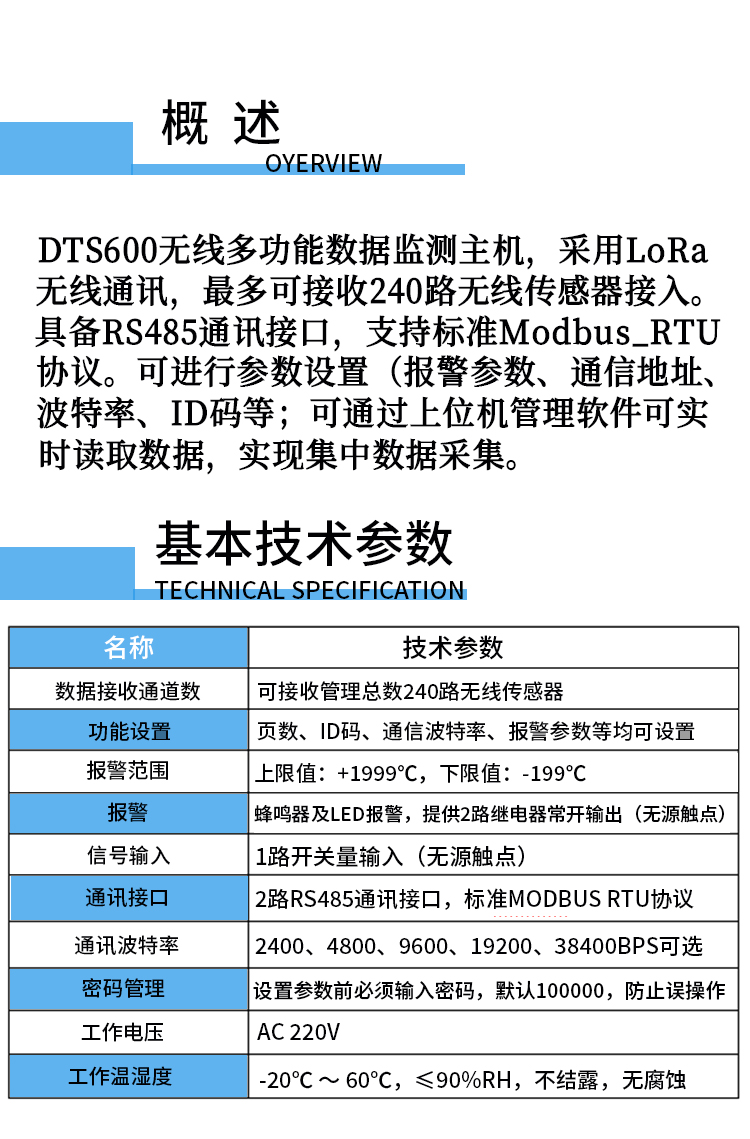 概 述

OYERVIEW

DTS600无线多功能数据监测主机，采用LoRa无线通讯，最多可接收240路无线传感器接入。具备RS485通讯接口，支持标准Modbus_RTU协议。可进行参数设置（报警参数、通信地址、波特率、ID码等；可通过上位机管理软件可实时读取数据，实现集中数据采集。

基本技术参数

TECHNICAL SPECIFICATION

| 名称 | 技术参数 |
|---|---|
| 数据接收通道数 | 可接收管理总数240路无线传感器 |
| 功能设置 | 页数、ID码、通信波特率、报警参数等均可设置 |
| 报警范围 | 上限值：+1999°C，下限值：-199°C |
| 报警 | 蜂鸣器及LED报警，提供2路继电器常开输出（无源触点） |
| 信号输入 | 1路开关量输入（无源触点） |
| 通讯接口 | 2路RS485通讯接口，标准MODBUS RTU协议 |
| 通讯波特率 | 2400、4800、9600、19200、38400BPS可选 |
| 密码管理 | 设置参数前必须输入密码，默认100000，防止误操作 |
| 工作电压 | AC 220V |
| 工作温湿度 | -20°C ~ 60°C，≤90%RH，不结露，无腐蚀 |